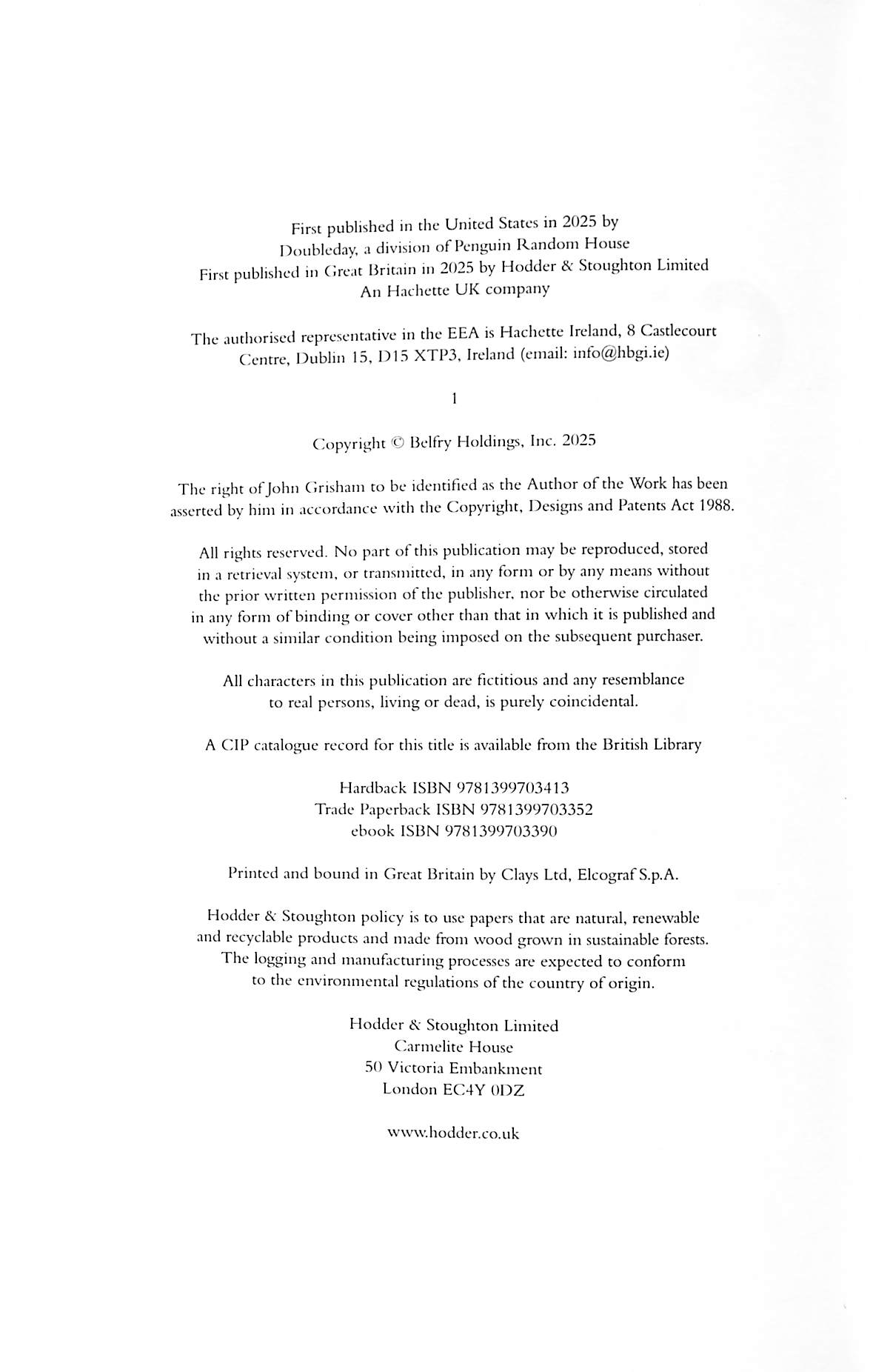 First published in the United States in 2025 by
Doubleday, a division of Penguin Random House
First published in Great Britain in 2025 by Hodder & Stoughton Limited
An Hachette UK company

The authorised representative in the EEA is Hachette Ireland, 8 Castlecourt Centre, Dublin 15, D15 XTP3, Ireland (email: info@hbgi.ie)

1

Copyright © Belfry Holdings, Inc. 2025

The right of John Grisham to be identified as the Author of the Work has been asserted by him in accordance with the Copyright, Designs and Patents Act 1988.

All rights reserved. No part of this publication may be reproduced, stored in a retrieval system, or transmitted, in any form or by any means without the prior written permission of the publisher, nor be otherwise circulated in any form of binding or cover other than that in which it is published and without a similar condition being imposed on the subsequent purchaser.

All characters in this publication are fictitious and any resemblance to real persons, living or dead, is purely coincidental.

A CIP catalogue record for this title is available from the British Library

Hardback ISBN 9781399703413
Trade Paperback ISBN 9781399703352
ebook ISBN 9781399703390

Printed and bound in Great Britain by Clays Ltd, Elcograf S.p.A.

Hodder & Stoughton policy is to use papers that are natural, renewable and recyclable products and made from wood grown in sustainable forests. The logging and manufacturing processes are expected to conform to the environmental regulations of the country of origin.

Hodder & Stoughton Limited
Carmelite House
50 Victoria Embankment
London EC4Y 0DZ

www.hodder.co.uk